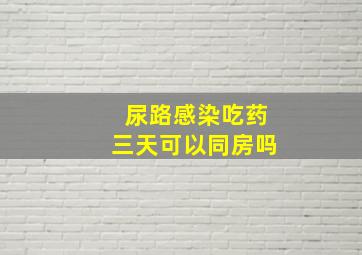 尿路感染吃药
三天可以同房吗